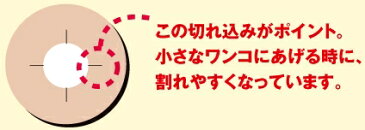 この切れ込みがポイント。
小さなワンコにあげる時に、
割れやすくなっています。